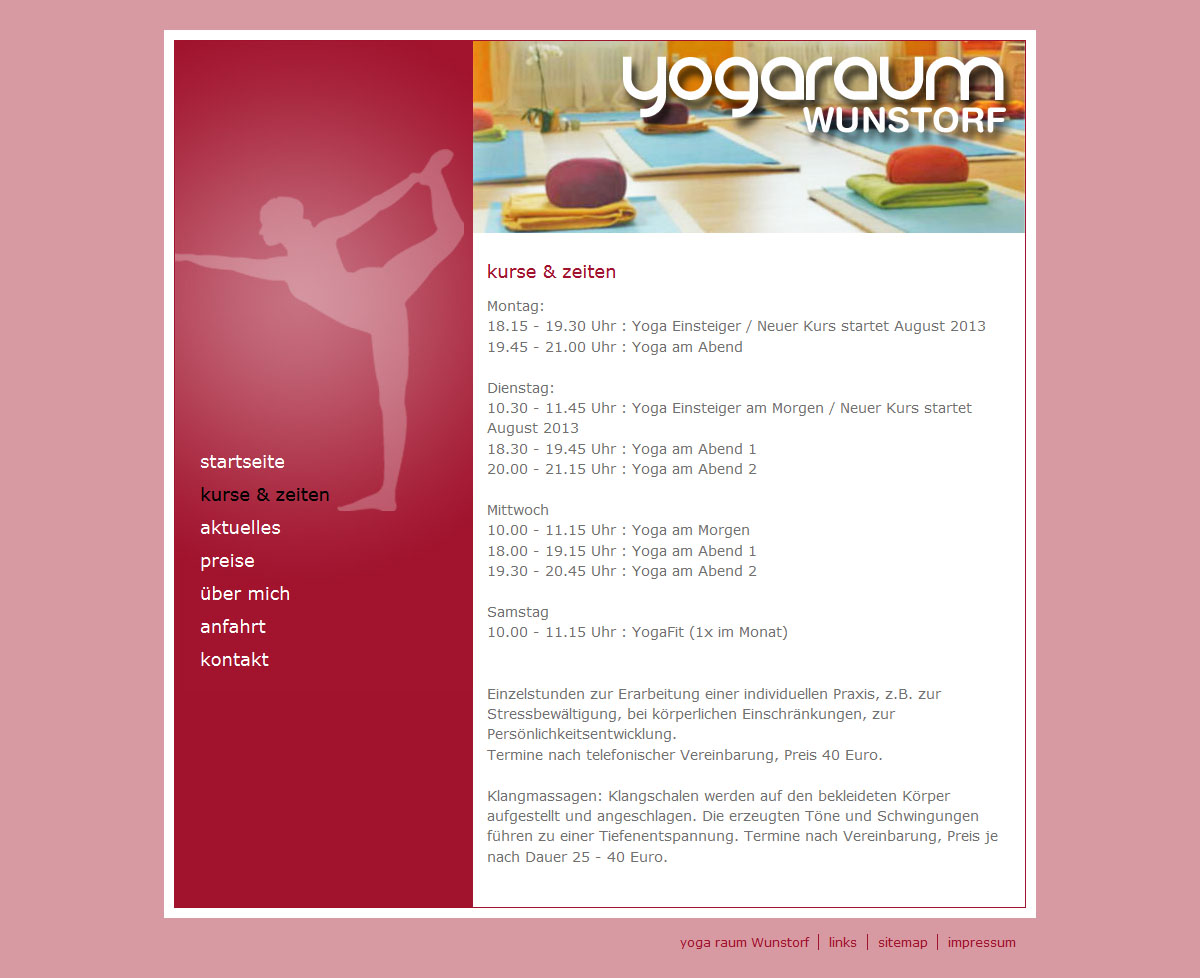 yogaraum WUNSTORF

startseite
kurse & zeiten
aktuelles
preise
über mich
anfahrt
kontakt

kurse & zeiten

Montag:
18.15 - 19.30 Uhr : Yoga Einsteiger / Neuer Kurs startet August 2013
19.45 - 21.00 Uhr : Yoga am Abend

Dienstag:
10.30 - 11.45 Uhr : Yoga Einsteiger am Morgen / Neuer Kurs startet August 2013
18.30 - 19.45 Uhr : Yoga am Abend 1
20.00 - 21.15 Uhr : Yoga am Abend 2

Mittwoch
10.00 - 11.15 Uhr : Yoga am Morgen
18.00 - 19.15 Uhr : Yoga am Abend 1
19.30 - 20.45 Uhr : Yoga am Abend 2

Samstag
10.00 - 11.15 Uhr : YogaFit (1x im Monat)

Einzelstunden zur Erarbeitung einer individuellen Praxis, z.B. zur Stressbewältigung, bei körperlichen Einschränkungen, zur Persönlichkeitsentwicklung.
Termine nach telefonischer Vereinbarung, Preis 40 Euro.

Klangmassagen: Klangschalen werden auf den bekleideten Körper aufgestellt und angeschlagen. Die erzeugten Töne und Schwingungen führen zu einer Tiefenentspannung. Termine nach Vereinbarung, Preis je nach Dauer 25 - 40 Euro.

yoga raum Wunstorf | links | sitemap | impressum